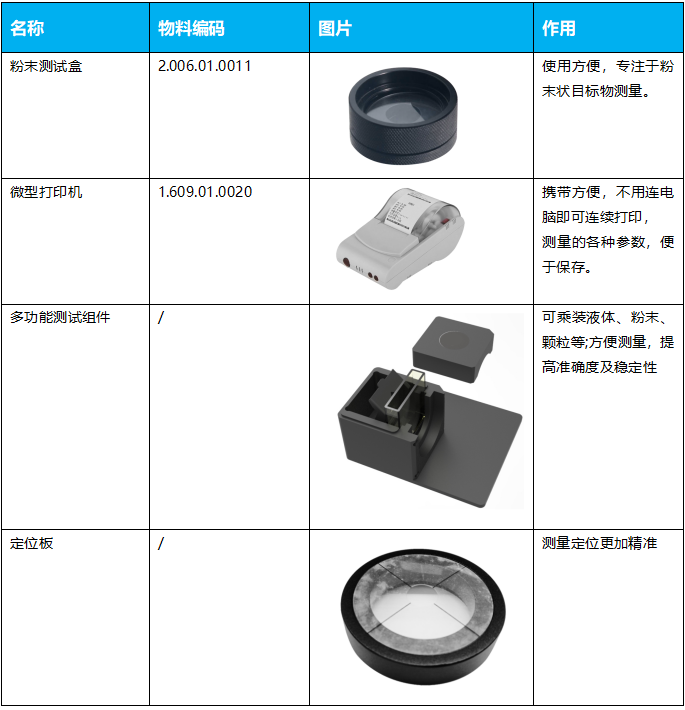 | 名称 | 物料编码 | 图片 | 作用 |
|---|---|---|---|
| 粉末测试盒 | 2.006.01.0011 | | 使用方便，专注于粉末状目标物测量。 |
| 微型打印机 | 1.609.01.0020 | | 携带方便，不用连电脑即可连续打印，测量的各种参数，便于保存。 |
| 多功能测试组件 | / | | 可乘装液体、粉末、颗粒等;方便测量，提高准确度及稳定性 |
| 定位板 | / | | 测量定位更加精准 |